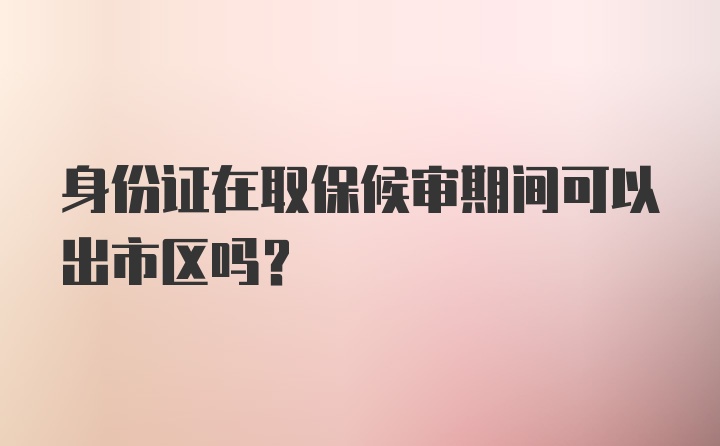 身份证在取保候审期间可以出市区吗？